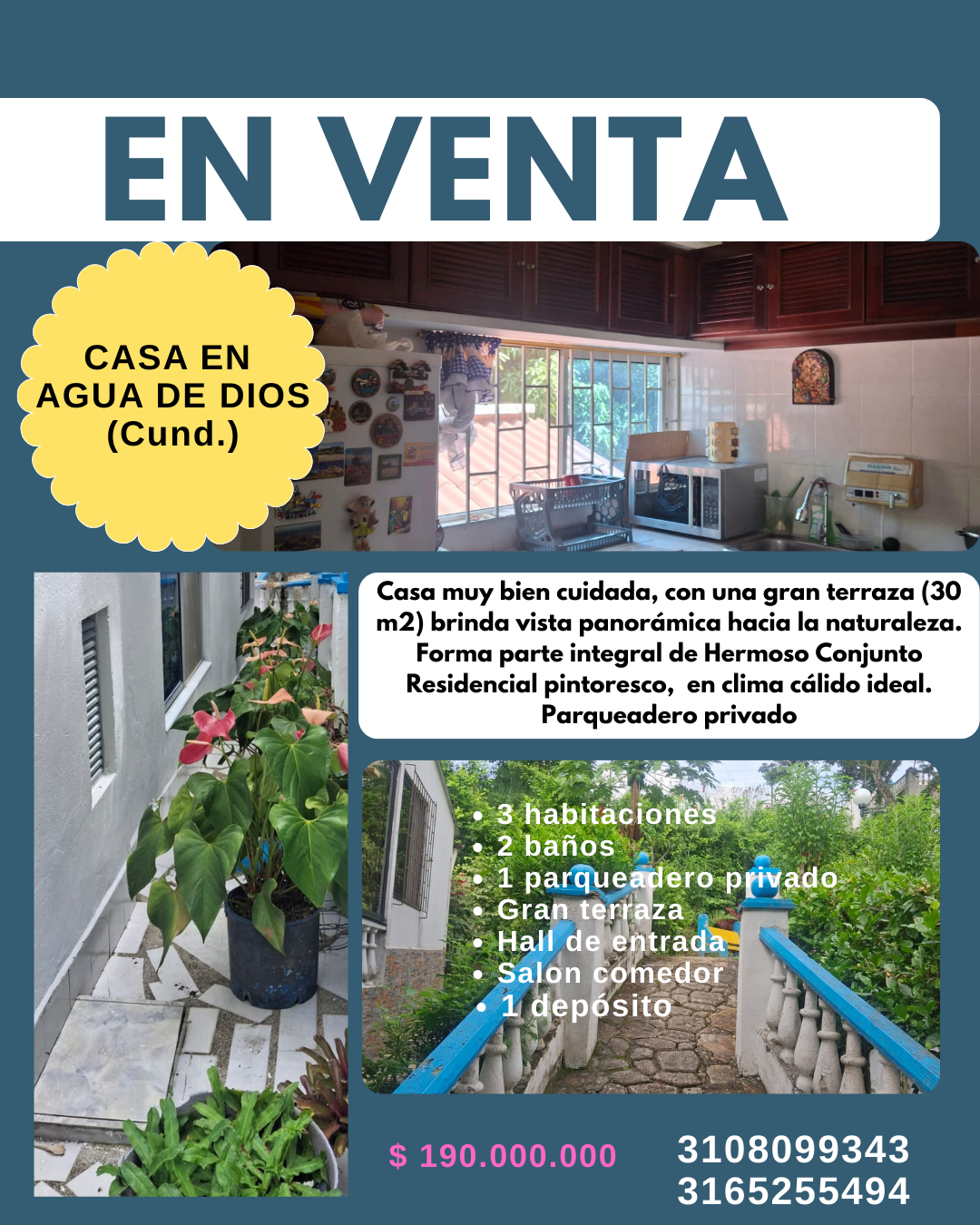 EN VENTA

CASA EN AGUA DE DIOS (Cund.)

Casa muy bien cuidada, con una gran terraza (30 m2) brinda vista panorámica hacia la naturaleza. Forma parte integral de Hermoso Conjunto Residencial pintoresco, en clima cálido ideal. Parqueadero privado

• 3 habitaciones
• 2 baños
• 1 parqueadero privado
• Gran terraza
• Hall de entrada
• Salon comedor
• 1 depósito

$ 190.000.000

3108099343
3165255494